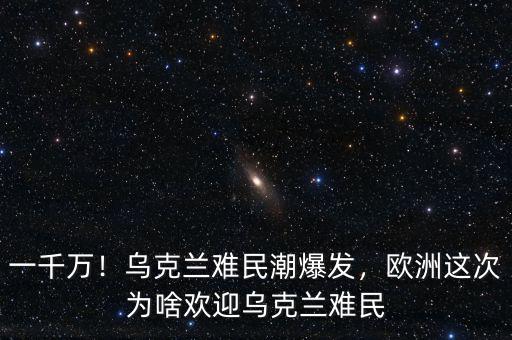 一千万！乌克兰难民潮爆发，欧洲这次为啥欢迎乌克兰难民